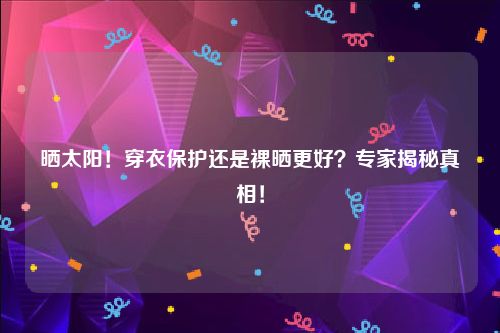 晒太阳！穿衣保护还是裸晒更好？专家揭秘真相！